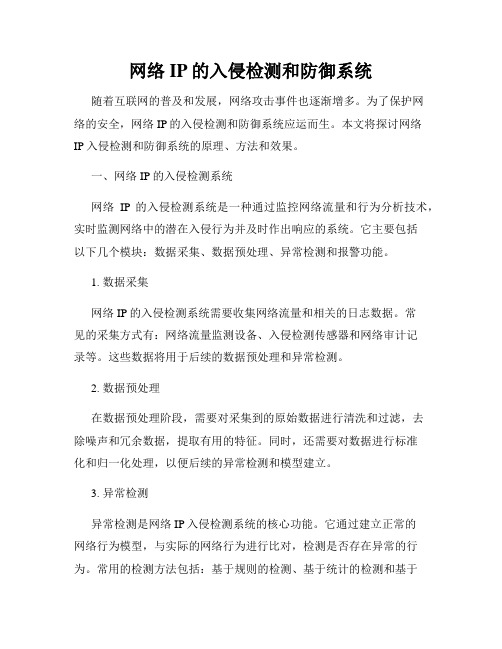 网络 IP 的入侵检测和防御系统

随着互联网的普及和发展，网络攻击事件也逐渐增多。为了保护网络的安全，网络 IP 的入侵检测和防御系统应运而生。本文将探讨网络 IP 入侵检测和防御系统的原理、方法和效果。

一、网络 IP 的入侵检测系统

网络 IP 的入侵检测系统是一种通过监控网络流量和行为分析技术，实时监测网络中的潜在入侵行为并及时作出响应的系统。它主要包括以下几个模块：数据采集、数据预处理、异常检测和报警功能。

1. 数据采集

网络 IP 的入侵检测系统需要收集网络流量和相关的日志数据。常见的采集方式有：网络流量监测设备、入侵检测传感器和网络审计记录等。这些数据将用于后续的数据预处理和异常检测。

2. 数据预处理

在数据预处理阶段，需要对采集到的原始数据进行清洗和过滤，去除噪声和冗余数据，提取有用的特征。同时，还需要对数据进行标准化和归一化处理，以便后续的异常检测和模型建立。

3. 异常检测

异常检测是网络 IP 入侵检测系统的核心功能。它通过建立正常的网络行为模型，与实际的网络行为进行比对，检测是否存在异常的行为。常用的检测方法包括：基于规则的检测、基于统计的检测和基于